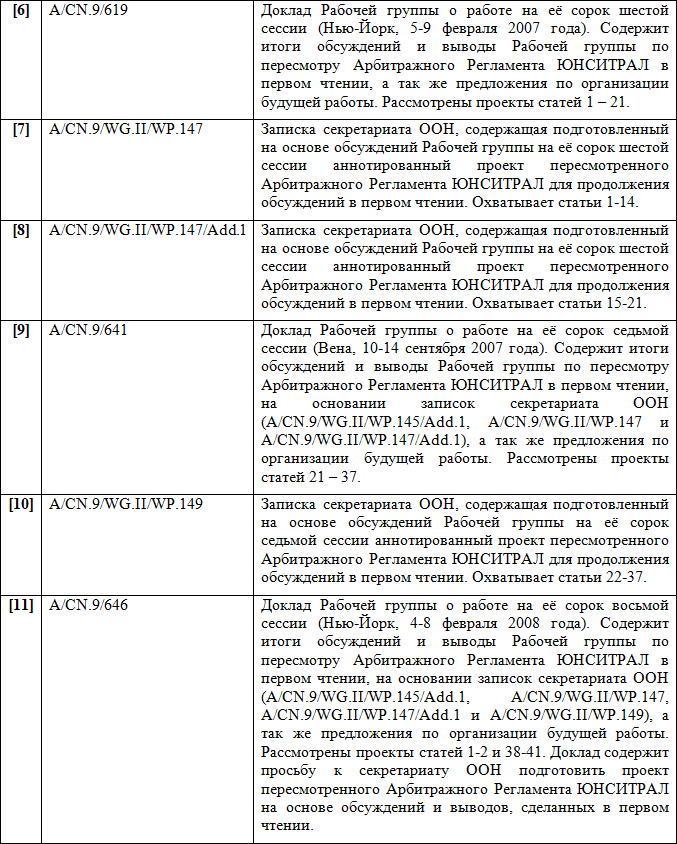 | | | |
|---|---|---|
| [6] | A/CN.9/619 | Доклад Рабочей группы о работе на её сорок шестой сессии (Нью-Йорк, 5-9 февраля 2007 года). Содержит итоги обсуждений и выводы Рабочей группы по пересмотру Арбитражного Регламента ЮНСИТРАЛ в первом чтении, а так же предложения по организации будущей работы. Рассмотрены проекты статей 1 – 21. |
| [7] | A/CN.9/WG.II/WP.147 | Записка секретариата ООН, содержащая подготовленный на основе обсуждений Рабочей группы на её сорок шестой сессии аннотированный проект пересмотренного Арбитражного Регламента ЮНСИТРАЛ для продолжения обсуждений в первом чтении. Охватывает статьи 1-14. |
| [8] | A/CN.9/WG.II/WP.147/Add.1 | Записка секретариата ООН, содержащая подготовленный на основе обсуждений Рабочей группы на её сорок шестой сессии аннотированный проект пересмотренного Арбитражного Регламента ЮНСИТРАЛ для продолжения обсуждений в первом чтении. Охватывает статьи 15-21. |
| [9] | A/CN.9/641 | Доклад Рабочей группы о работе на её сорок седьмой сессии (Вена, 10-14 сентября 2007 года). Содержит итоги обсуждений и выводы Рабочей группы по пересмотру Арбитражного Регламента ЮНСИТРАЛ в первом чтении, на основании записок секретариата ООН (A/CN.9/WG.II/WP.145/Add.1, A/CN.9/WG.II/WP.147 и A/CN.9/WG.II/WP.147/Add.1), а так же предложения по организации будущей работы. Рассмотрены проекты статей 21 – 37. |
| [10] | A/CN.9/WG.II/WP.149 | Записка секретариата ООН, содержащая подготовленный на основе обсуждений Рабочей группы на её сорок седьмой сессии аннотированный проект пересмотренного Арбитражного Регламента ЮНСИТРАЛ для продолжения обсуждений в первом чтении. Охватывает статьи 22-37. |
| [11] | A/CN.9/646 | Доклад Рабочей группы о работе на её сорок восьмой сессии (Нью-Йорк, 4-8 февраля 2008 года). Содержит итоги обсуждений и выводы Рабочей группы по пересмотру Арбитражного Регламента ЮНСИТРАЛ в первом чтении, на основании записок секретариата ООН (A/CN.9/WG.II/WP.145/Add.1, A/CN.9/WG.II/WP.147, A/CN.9/WG.II/WP.147/Add.1 и A/CN.9/WG.II/WP.149), а так же предложения по организации будущей работы. Рассмотрены проекты статей 1-2 и 38-41. Доклад содержит просьбу к секретариату ООН подготовить проект пересмотренного Арбитражного Регламента ЮНСИТРАЛ на основе обсуждений и выводов, сделанных в первом чтении. |